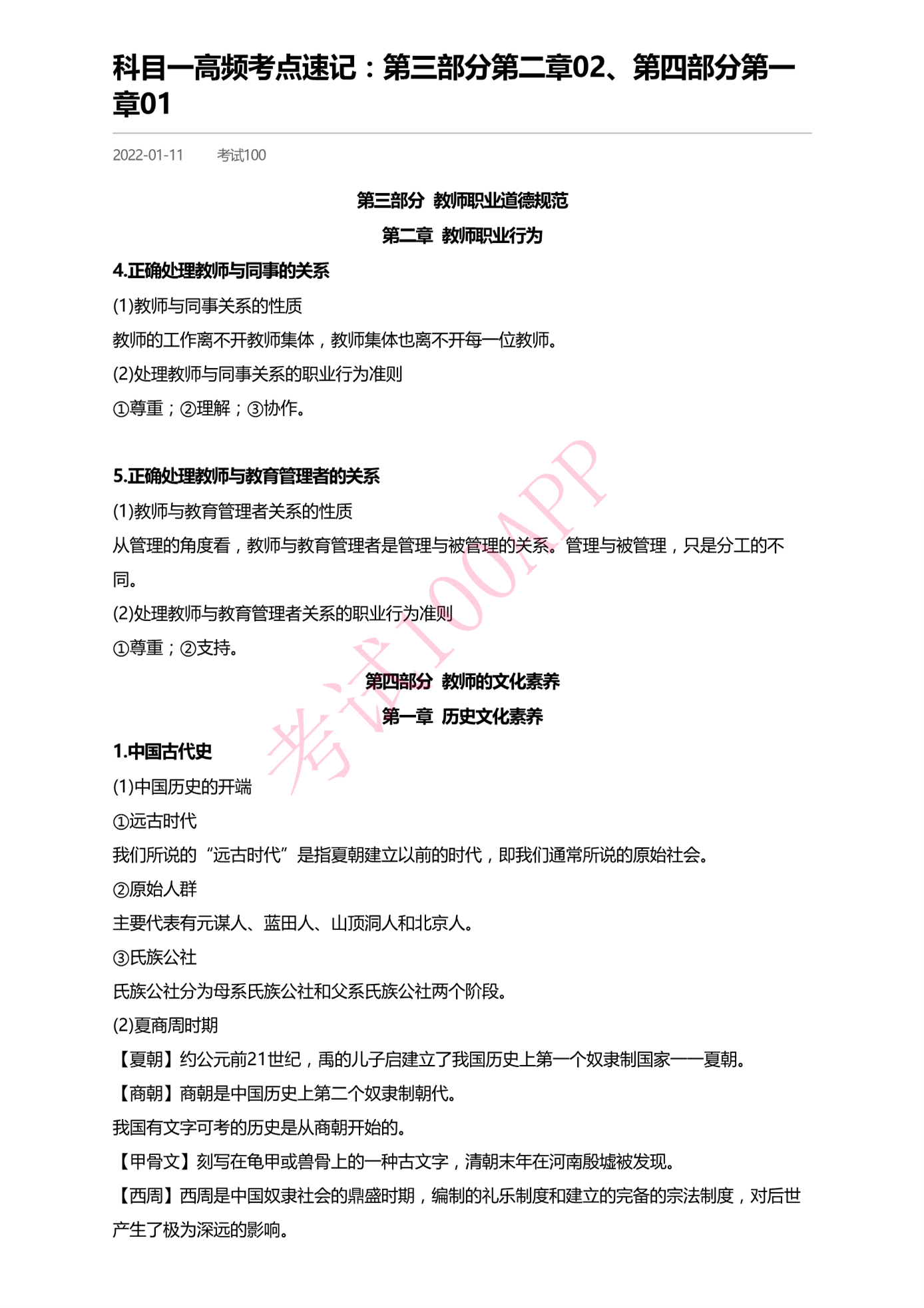 科目一高频考点速记：第三部分第二章02、第四部分第一章01

2022-01-11 考试100

第三部分 教师职业道德规范

第二章 教师职业行为

4.正确处理教师与同事的关系

(1)教师与同事关系的性质

教师的工作离不开教师集体，教师集体也离不开每一位教师。

(2)处理教师与同事关系的职业行为准则

①尊重；②理解；③协作。

5.正确处理教师与教育管理者的关系

(1)教师与教育管理者关系的性质

从管理的角度看，教师与教育管理者是管理与被管理的关系。管理与被管理，只是分工的不同。

(2)处理教师与教育管理者关系的职业行为准则

①尊重；②支持。

第四部分 教师的文化素养

第一章 历史文化素养

1.中国古代史

(1)中国历史的开端

①远古时代

我们所说的“远古时代”是指夏朝建立以前的时代，即我们通常所说的原始社会。

②原始人群

主要代表有元谋人、蓝田人、山顶洞人和北京人。

③氏族公社

氏族公社分为母系氏族公社和父系氏族公社两个阶段。

(2)夏商周时期

【夏朝】约公元前21世纪，禹的儿子启建立了我国历史上第一个奴隶制国家——夏朝。

【商朝】商朝是中国历史上第二个奴隶制朝代。

我国有文字可考的历史是从商朝开始的。

【甲骨文】刻写在龟甲或兽骨上的一种古文字，清朝末年在河南殷墟被发现。

【西周】西周是中国奴隶社会的鼎盛时期，编制的礼乐制度和建立的完备的宗法制度，对后世产生了极为深远的影响。

考试100APP